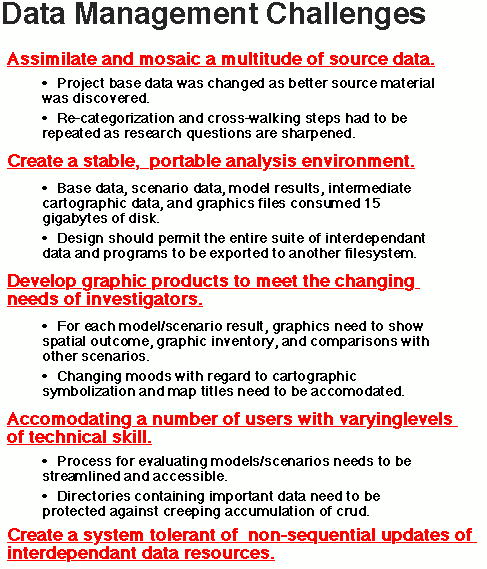 Data Management Challenges

Assimilate and mosaic a multitude of source data.

• Project base data was changed as better source material was discovered.

• Re-categorization and cross-walking steps had to be repeated as research questions are sharpened.

Create a stable, portable analysis environment.

• Base data, scenario data, model results, intermediate cartographic data, and graphics files consumed 15 gigabytes of disk.

• Design should permit the entire suite of interdependant data and programs to be exported to another filesystem.

Develop graphic products to meet the changing needs of investigators.

• For each model/scenario result, graphics need to show spatial outcome, graphic inventory, and comparisons with other scenarios.

• Changing moods with regard to cartographic symbolization and map titles need to be accomodated.

Accomodating a number of users with varyinglevels of technical skill.

• Process for evaluating models/scenarios needs to be streamlined and accessible.

• Directories containing important data need to be protected against creeping accumulation of crud.

Create a system tolerant of non-sequential updates of interdependant data resources.